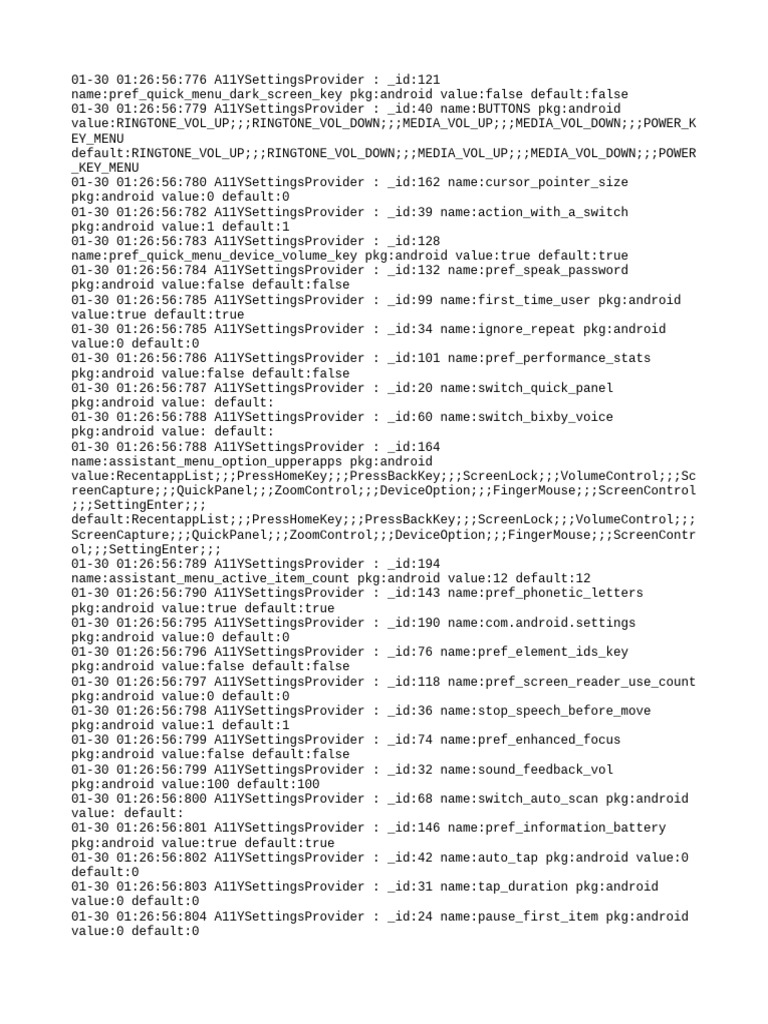 01-30 01:26:56:776 A11YSettingsProvider : _id:121 name:pref_quick_menu_dark_screen_key pkg:android value:false default:false
01-30 01:26:56:779 A11YSettingsProvider : _id:40 name:BUTTONS pkg:android value:RINGTONE_VOL_UP;;;RINGTONE_VOL_DOWN;;;MEDIA_VOL_UP;;;MEDIA_VOL_DOWN;;;POWER_KEY_MENU default:RINGTONE_VOL_UP;;;RINGTONE_VOL_DOWN;;;MEDIA_VOL_UP;;;MEDIA_VOL_DOWN;;;POWER_KEY_MENU
01-30 01:26:56:780 A11YSettingsProvider : _id:162 name:cursor_pointer_size pkg:android value:0 default:0
01-30 01:26:56:782 A11YSettingsProvider : _id:39 name:action_with_a_switch pkg:android value:1 default:1
01-30 01:26:56:783 A11YSettingsProvider : _id:128 name:pref_quick_menu_device_volume_key pkg:android value:true default:true
01-30 01:26:56:784 A11YSettingsProvider : _id:132 name:pref_speak_password pkg:android value:false default:false
01-30 01:26:56:785 A11YSettingsProvider : _id:99 name:first_time_user pkg:android value:true default:true
01-30 01:26:56:785 A11YSettingsProvider : _id:34 name:ignore_repeat pkg:android value:0 default:0
01-30 01:26:56:786 A11YSettingsProvider : _id:101 name:pref_performance_stats pkg:android value:false default:false
01-30 01:26:56:787 A11YSettingsProvider : _id:20 name:switch_quick_panel pkg:android value: default:
01-30 01:26:56:788 A11YSettingsProvider : _id:60 name:switch_bixby_voice pkg:android value: default:
01-30 01:26:56:788 A11YSettingsProvider : _id:164 name:assistant_menu_option_upperapps pkg:android value:RecentappList;;;PressHomeKey;;;PressBackKey;;;ScreenLock;;;VolumeControl;;;ScreenCapture;;;QuickPanel;;;ZoomControl;;;DeviceOption;;;FingerMouse;;;ScreenControl;;;SettingEnter;;; default:RecentappList;;;PressHomeKey;;;PressBackKey;;;ScreenLock;;;VolumeControl;;;ScreenCapture;;;QuickPanel;;;ZoomControl;;;DeviceOption;;;FingerMouse;;;ScreenControl;;;SettingEnter;;;
01-30 01:26:56:789 A11YSettingsProvider : _id:194 name:assistant_menu_active_item_count pkg:android value:12 default:12
01-30 01:26:56:790 A11YSettingsProvider : _id:143 name:pref_phonetic_letters pkg:android value:true default:true
01-30 01:26:56:795 A11YSettingsProvider : _id:190 name:com.android.settings pkg:android value:0 default:0
01-30 01:26:56:796 A11YSettingsProvider : _id:76 name:pref_element_ids_key pkg:android value:false default:false
01-30 01:26:56:797 A11YSettingsProvider : _id:118 name:pref_screen_reader_use_count pkg:android value:0 default:0
01-30 01:26:56:798 A11YSettingsProvider : _id:36 name:stop_speech_before_move pkg:android value:1 default:1
01-30 01:26:56:799 A11YSettingsProvider : _id:74 name:pref_enhanced_focus pkg:android value:false default:false
01-30 01:26:56:799 A11YSettingsProvider : _id:32 name:sound_feedback_vol pkg:android value:100 default:100
01-30 01:26:56:800 A11YSettingsProvider : _id:68 name:switch_auto_scan pkg:android value: default:
01-30 01:26:56:801 A11YSettingsProvider : _id:146 name:pref_information_battery pkg:android value:true default:true
01-30 01:26:56:802 A11YSettingsProvider : _id:42 name:auto_tap pkg:android value:0 default:0
01-30 01:26:56:803 A11YSettingsProvider : _id:31 name:tap_duration pkg:android value:0 default:0
01-30 01:26:56:804 A11YSettingsProvider : _id:24 name:pause_first_item pkg:android value:0 default:0